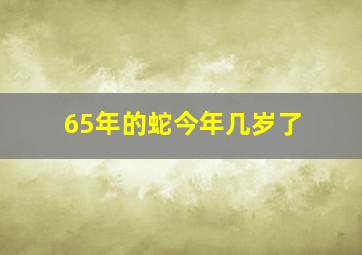 65年的蛇今年几岁了